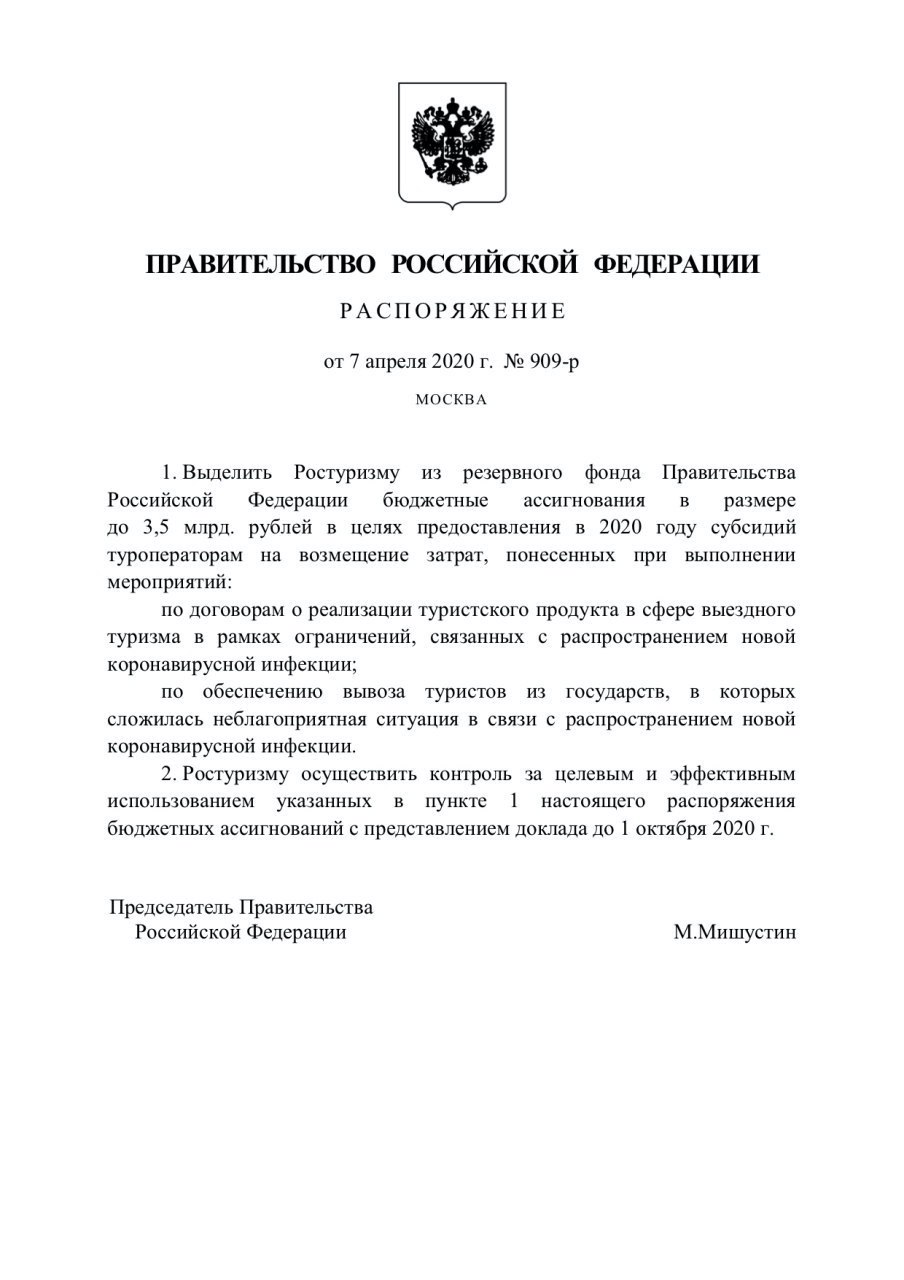 ПРАВИТЕЛЬСТВО РОССИЙСКОЙ ФЕДЕРАЦИИ

РАСПОРЯЖЕНИЕ

от 7 апреля 2020 г. № 909-р

МОСКВА

1. Выделить Ростуризму из резервного фонда Правительства Российской Федерации бюджетные ассигнования в размере до 3,5 млрд. рублей в целях предоставления в 2020 году субсидий туроператорам на возмещение затрат, понесенных при выполнении мероприятий:

по договорам о реализации туристского продукта в сфере выездного туризма в рамках ограничений, связанных с распространением новой коронавирусной инфекции;

по обеспечению вывоза туристов из государств, в которых сложилась неблагоприятная ситуация в связи с распространением новой коронавирусной инфекции.

2. Ростуризму осуществить контроль за целевым и эффективным использованием указанных в пункте 1 настоящего распоряжения бюджетных ассигнований с представлением доклада до 1 октября 2020 г.

Председатель Правительства
Российской Федерации

М.Мишустин